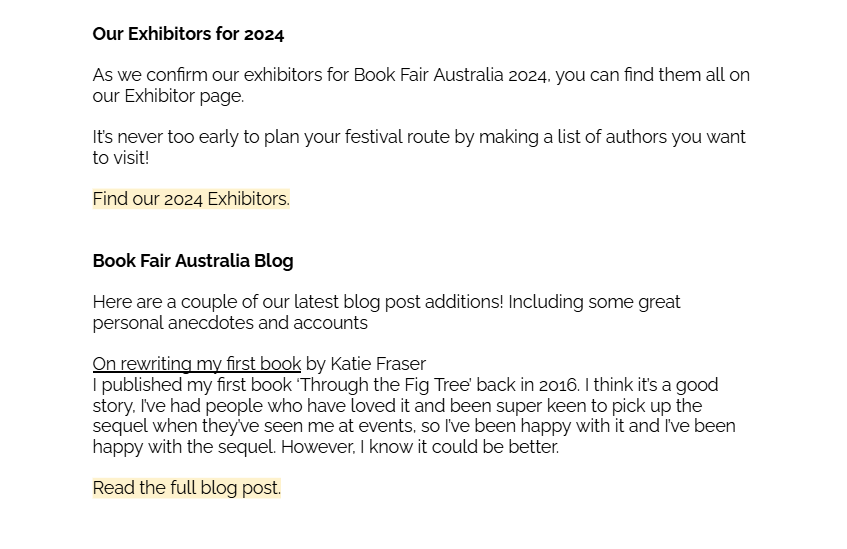 Our Exhibitors for 2024

As we confirm our exhibitors for Book Fair Australia 2024, you can find them all on our Exhibitor page.

It's never too early to plan your festival route by making a list of authors you want to visit!

Find our 2024 Exhibitors.

Book Fair Australia Blog

Here are a couple of our latest blog post additions! Including some great personal anecdotes and accounts

On rewriting my first book by Katie Fraser
I published my first book 'Through the Fig Tree' back in 2016. I think it's a good story, I've had people who have loved it and been super keen to pick up the sequel when they've seen me at events, so I've been happy with it and I've been happy with the sequel. However, I know it could be better.

Read the full blog post.